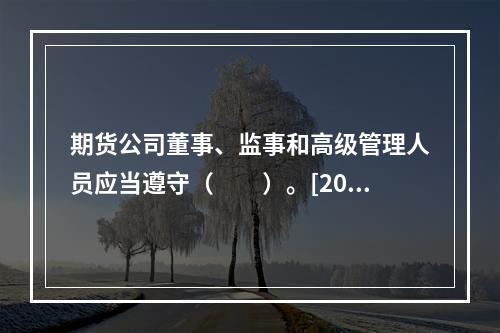 期货公司董事、监事和高级管理人员应当遵守（　　）。[20...